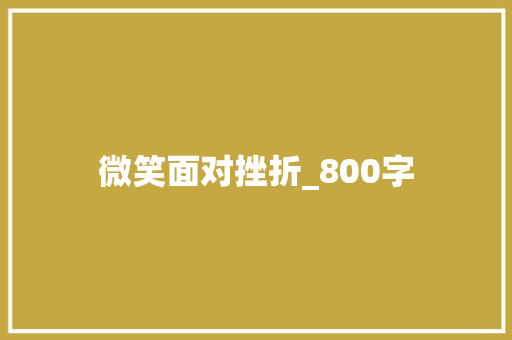 微笑面对挫折_800字